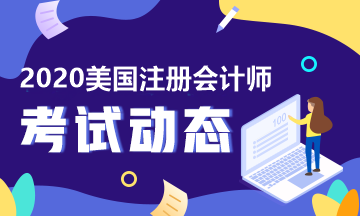 2020美国注册会计师

考试动态

100